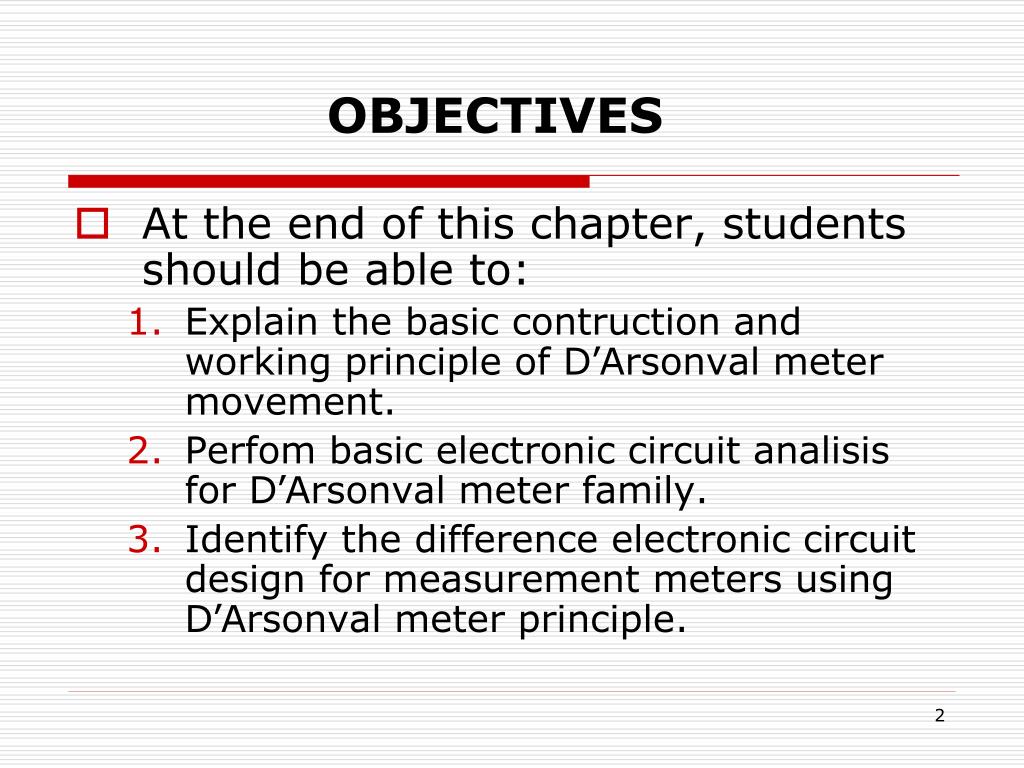 OBJECTIVES

At the end of this chapter, students should be able to:

1. Explain the basic contruction and working principle of D’Arsonval meter movement.
2. Perfom basic electronic circuit analisis for D’Arsonval meter family.
3. Identify the difference electronic circuit design for measurement meters using D’Arsonval meter principle.

2